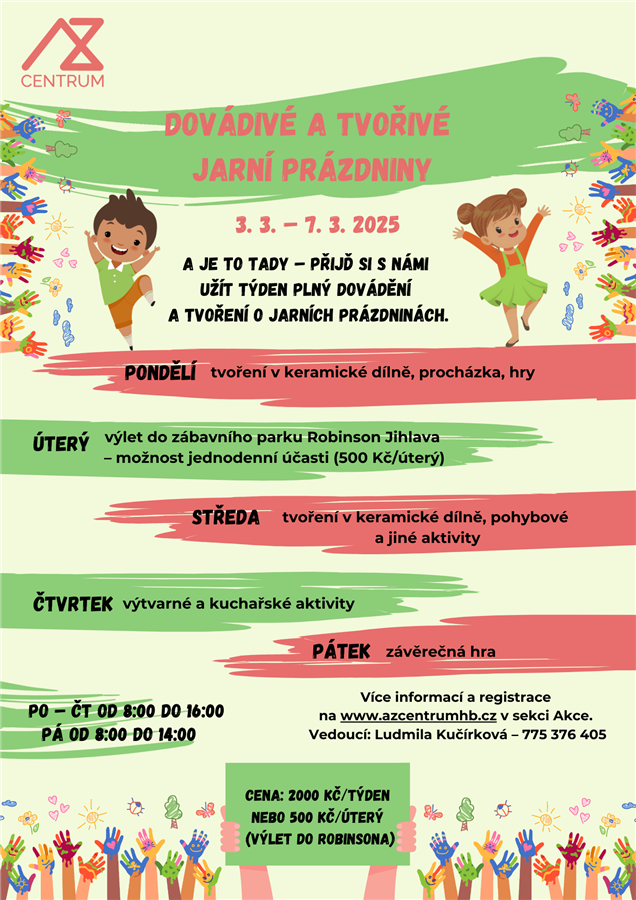 AZ
CENTRUM

DOVÁDIVÉ A TVOŘIVÉ JARNÍ PRÁZDNINY

3. 3. – 7. 3. 2025

A JE TO TADY – PŘIJĎ SI S NÁMI UŽÍT TÝDEN PLNÝ DOVÁDĚNÍ A TVOŘENÍ O JARNÍCH PRÁZDNINÁCH.

PONDĚLÍ tvoření v keramické dílně, procházka, hry

ÚTERÝ výlet do zábavního parku Robinson Jihlava – možnost jednodenní účasti (500 Kč/úterý)

STŘEDA tvoření v keramické dílně, pohybové a jiné aktivity

ČTVRTEK výtvarné a kuchařské aktivity

PÁTEK závěrečná hra

PO – ČT OD 8:00 DO 16:00
PÁ OD 8:00 DO 14:00

Více informací a registrace na www.azcentrumhb.cz v sekci Akce.
Vedoucí: Ludmila Kučírková – 775 376 405

CENA: 2000 KČ/TÝDEN NEBO 500 KČ/ÚTERÝ (VÝLET DO ROBINSONA)